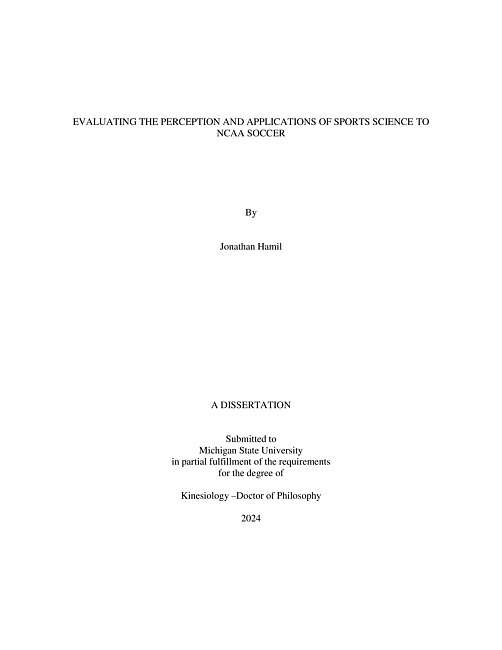 EVALUATING THE PERCEPTION AND APPLICATIONS OF SPORTS SCIENCE TO NCAA SOCCER

By

Jonathan Hamil

A DISSERTATION

Submitted to
Michigan State University
in partial fulfillment of the requirements
for the degree of

Kinesiology –Doctor of Philosophy

2024